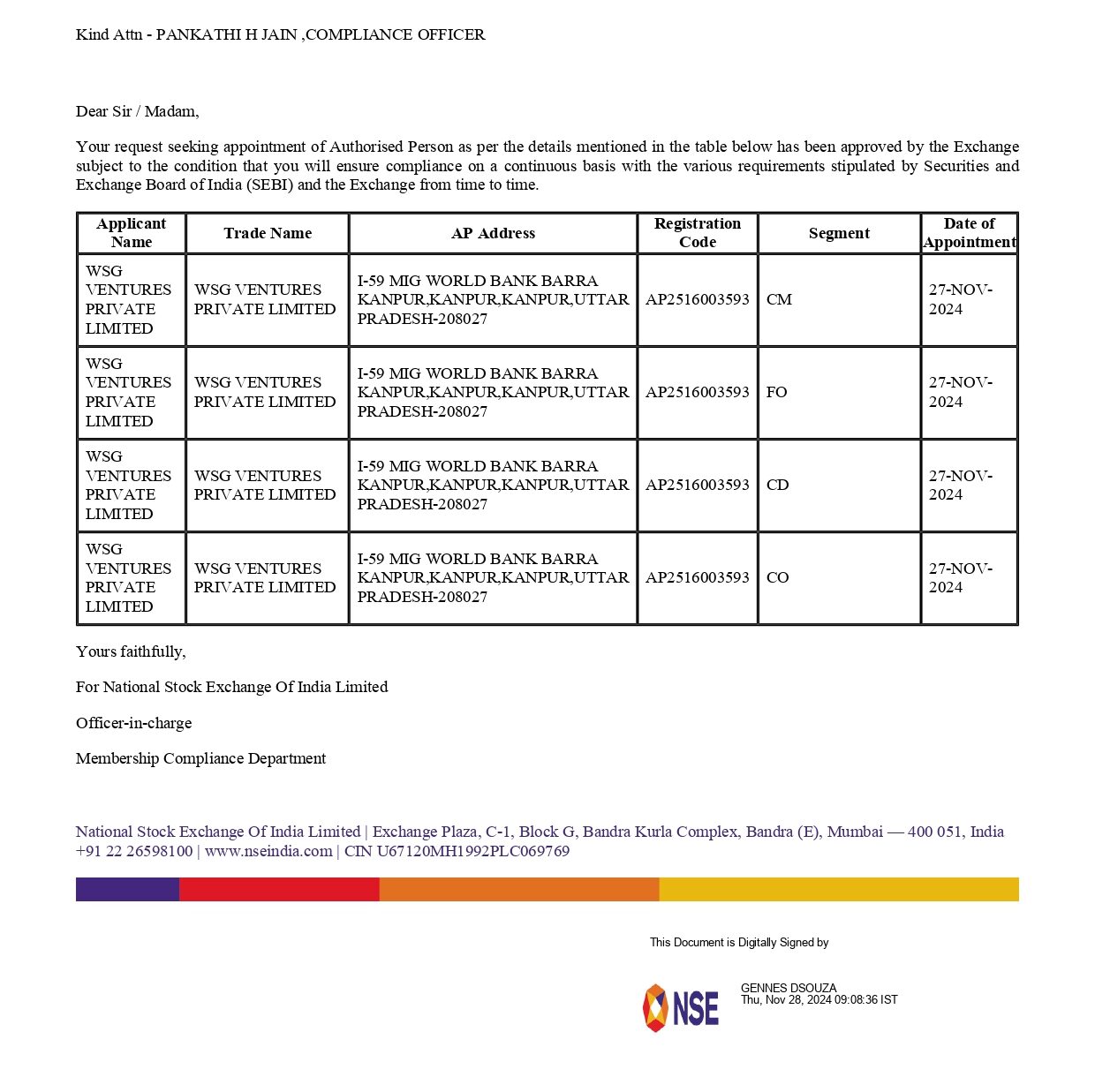 Kind Attn - PANKATHI H JAIN ,COMPLIANCE OFFICER

Dear Sir / Madam,

Your request seeking appointment of Authorised Person as per the details mentioned in the table below has been approved by the Exchange subject to the condition that you will ensure compliance on a continuous basis with the various requirements stipulated by Securities and Exchange Board of India (SEBI) and the Exchange from time to time.

| Applicant Name | Trade Name | AP Address | Registration Code | Segment | Date of Appointment |
|---|---|---|---|---|---|
| WSG VENTURES PRIVATE LIMITED | WSG VENTURES PRIVATE LIMITED | I-59 MIG WORLD BANK BARRA KANPUR,KANPUR,KANPUR,UTTAR PRADESH-208027 | AP2516003593 | CM | 27-NOV-2024 |
| WSG VENTURES PRIVATE LIMITED | WSG VENTURES PRIVATE LIMITED | I-59 MIG WORLD BANK BARRA KANPUR,KANPUR,KANPUR,UTTAR PRADESH-208027 | AP2516003593 | FO | 27-NOV-2024 |
| WSG VENTURES PRIVATE LIMITED | WSG VENTURES PRIVATE LIMITED | I-59 MIG WORLD BANK BARRA KANPUR,KANPUR,KANPUR,UTTAR PRADESH-208027 | AP2516003593 | CD | 27-NOV-2024 |
| WSG VENTURES PRIVATE LIMITED | WSG VENTURES PRIVATE LIMITED | I-59 MIG WORLD BANK BARRA KANPUR,KANPUR,KANPUR,UTTAR PRADESH-208027 | AP2516003593 | CO | 27-NOV-2024 |

Yours faithfully,

For National Stock Exchange Of India Limited

Officer-in-charge

Membership Compliance Department

National Stock Exchange Of India Limited | Exchange Plaza, C-1, Block G, Bandra Kurla Complex, Bandra (E), Mumbai — 400 051, India +91 22 26598100 | www.nseindia.com | CIN U67120MH1992PLC069769

This Document is Digitally Signed by

NSE

GENNES DSOUZA
Thu, Nov 28, 2024 09:08:36 IST